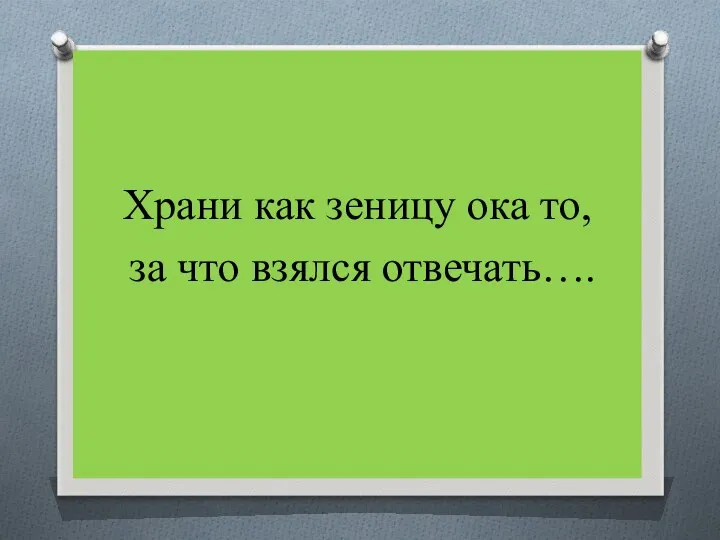 Храни как зеницу ока то, за что взялся отвечать….